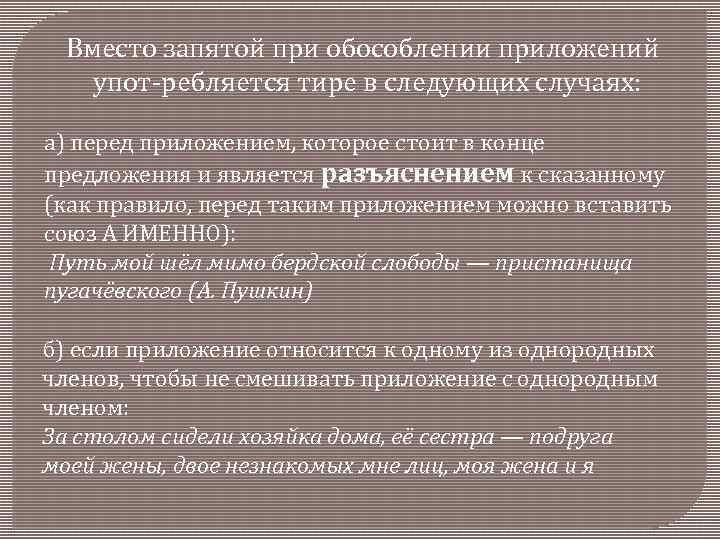 Вместо запятой при обособлении приложений упот-ребляется тире в следующих случаях:

а) перед приложением, которое стоит в конце предложения и является разъяснением к сказанному (как правило, перед таким приложением можно вставить союз А ИМЕННО):
Путь мой шёл мимо бердской слободы — пристанища пугачёвского (А. Пушкин)

б) если приложение относится к одному из однородных членов, чтобы не смешивать приложение с однородным членом:
За столом сидели хозяйка дома, её сестра — подруга моей жены, двое незнакомых мне лиц, моя жена и я